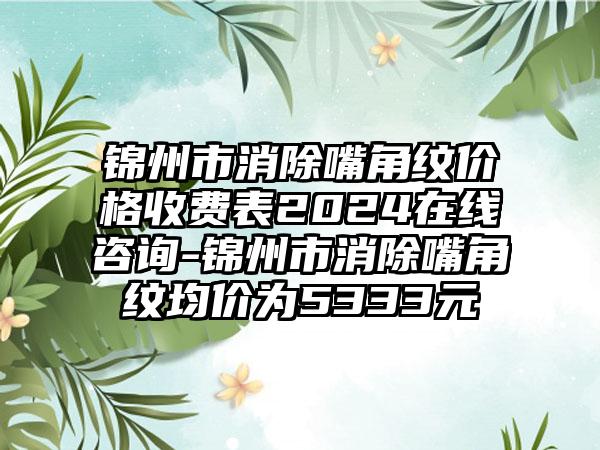 锦州市消除嘴角纹价格收费表2024在线咨询-锦州市消除嘴角纹均价为5333元